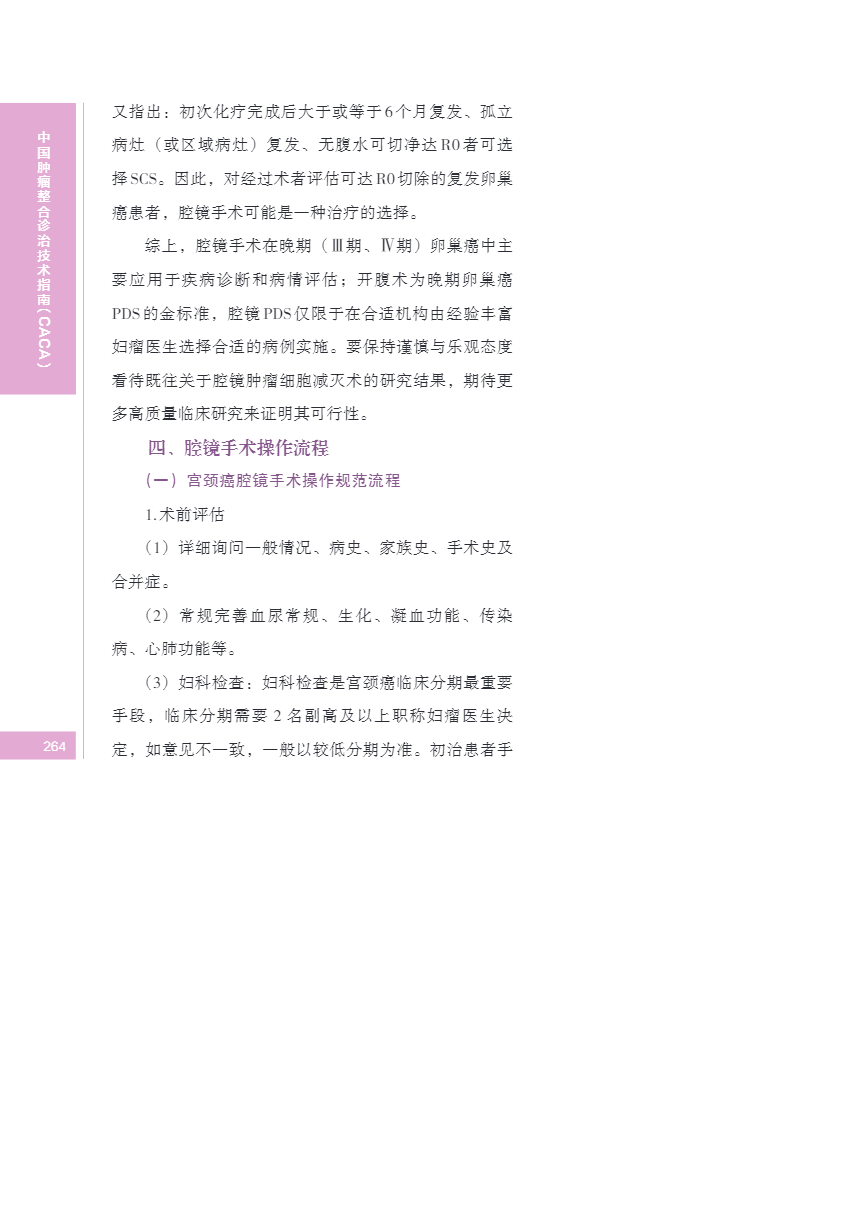 中国肿瘤整合诊治技术指南（CACA）

又指出：初次化疗完成后大于或等于6个月复发、孤立病灶（或区域病灶）复发、无腹水可切净达R0者可选择SCS。因此，对经过术者评估可达R0切除的复发卵巢癌患者，腔镜手术可能是一种治疗的选择。

综上，腔镜手术在晚期（Ⅲ期、Ⅳ期）卵巢癌中主要应用于疾病诊断和病情评估；开腹术为晚期卵巢癌PDS的金标准，腔镜PDS仅限于在合适机构由经验丰富妇瘤医生选择合适的病例实施。要保持谨慎与乐观态度看待既往关于腔镜肿瘤细胞减灭术的研究结果，期待更多高质量临床研究来证明其可行性。

四、腔镜手术操作流程

（一）宫颈癌腔镜手术操作规范流程

1.术前评估

（1）详细询问一般情况、病史、家族史、手术史及合并症。

（2）常规完善血尿常规、生化、凝血功能、传染病、心肺功能等。

（3）妇科检查：妇科检查是宫颈癌临床分期最重要手段，临床分期需要2名副高及以上职称妇瘤医生决定，如意见不一致，一般以较低分期为准。初治患者手

264